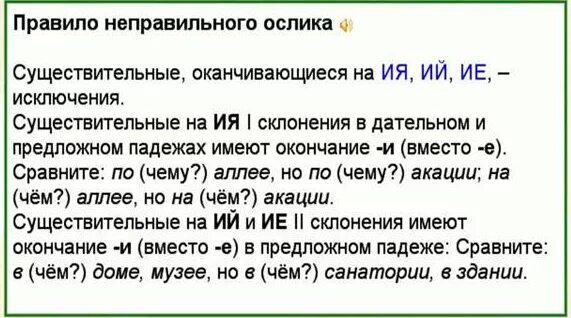 Правило неправильного ослика

Существительные, оканчивающиеся на ИЯ, ИЙ, ИЕ, – исключения.
Существительные на ИЯ I склонения в дательном и предложном падежах имеют окончание -и (вместо -е). Сравните: по (чему?) аллее, но по (чему?) акации; на (чём?) аллее, но на (чём?) акации.
Существительные на ИЙ и ИЕ II склонения имеют окончание -и (вместо -е) в предложном падеже: Сравните: в (чём?) доме, музее, но в (чём?) санатории, в здании.